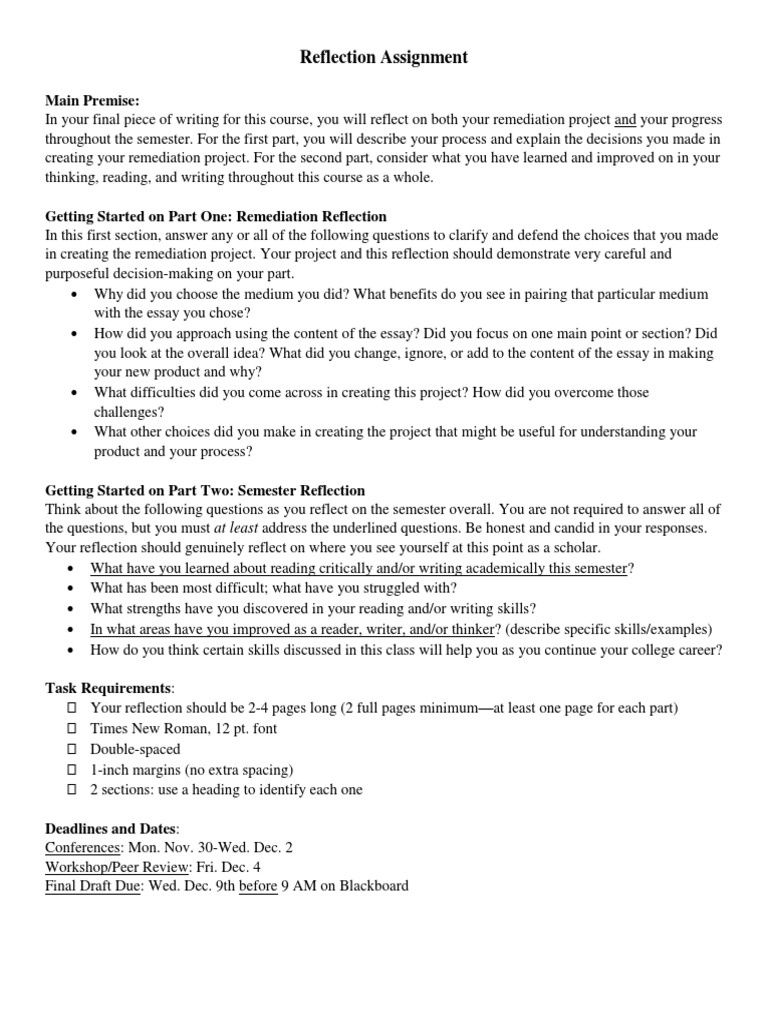 Reflection Assignment

Main Premise:
In your final piece of writing for this course, you will reflect on both your remediation project and your progress throughout the semester. For the first part, you will describe your process and explain the decisions you made in creating your remediation project. For the second part, consider what you have learned and improved on in your thinking, reading, and writing throughout this course as a whole.

Getting Started on Part One: Remediation Reflection
In this first section, answer any or all of the following questions to clarify and defend the choices that you made in creating the remediation project. Your project and this reflection should demonstrate very careful and purposeful decision-making on your part.
• Why did you choose the medium you did? What benefits do you see in pairing that particular medium with the essay you chose?
• How did you approach using the content of the essay? Did you focus on one main point or section? Did you look at the overall idea? What did you change, ignore, or add to the content of the essay in making your new product and why?
• What difficulties did you come across in creating this project? How did you overcome those challenges?
• What other choices did you make in creating the project that might be useful for understanding your product and your process?

Getting Started on Part Two: Semester Reflection
Think about the following questions as you reflect on the semester overall. You are not required to answer all of the questions, but you must at least address the underlined questions. Be honest and candid in your responses. Your reflection should genuinely reflect on where you see yourself at this point as a scholar.
• What have you learned about reading critically and/or writing academically this semester?
• What has been most difficult; what have you struggled with?
• What strengths have you discovered in your reading and/or writing skills?
• In what areas have you improved as a reader, writer, and/or thinker? (describe specific skills/examples)
• How do you think certain skills discussed in this class will help you as you continue your college career?

Task Requirements:
☐ Your reflection should be 2-4 pages long (2 full pages minimum—at least one page for each part)
☐ Times New Roman, 12 pt. font
☐ Double-spaced
☐ 1-inch margins (no extra spacing)
☐ 2 sections: use a heading to identify each one

Deadlines and Dates:
Conferences: Mon. Nov. 30-Wed. Dec. 2
Workshop/Peer Review: Fri. Dec. 4
Final Draft Due: Wed. Dec. 9th before 9 AM on Blackboard